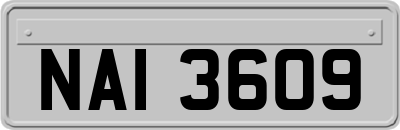 NAI 3609